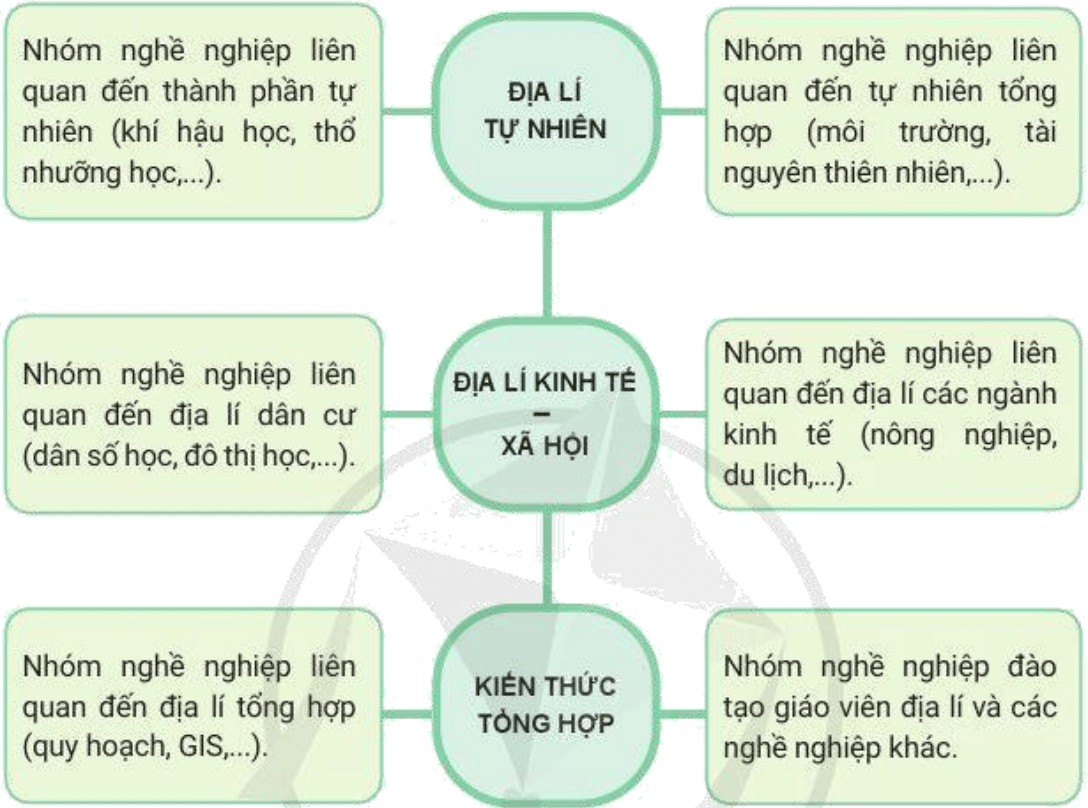 Nhóm nghề nghiệp liên quan đến thành phần tự nhiên (khí hậu học, thổ nhưỡng học,...).

ĐỊA LÍ TỰ NHIÊN

Nhóm nghề nghiệp liên quan đến tự nhiên tổng hợp (môi trường, tài nguyên thiên nhiên,...).

Nhóm nghề nghiệp liên quan đến địa lí dân cư (dân số học, đô thị học,...).

ĐỊA LÍ KINH TẾ – XÃ HỘI

Nhóm nghề nghiệp liên quan đến địa lí các ngành kinh tế (nông nghiệp, du lịch,...).

Nhóm nghề nghiệp liên quan đến địa lí tổng hợp (quy hoạch, GIS,...).

KIẾN THỨC TỔNG HỢP

Nhóm nghề nghiệp đào tạo giáo viên địa lí và các nghề nghiệp khác.